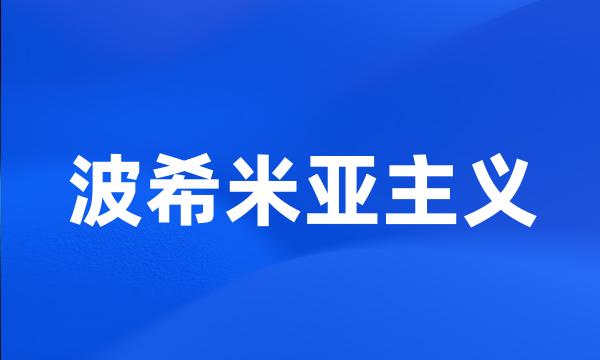 波希米亚主义